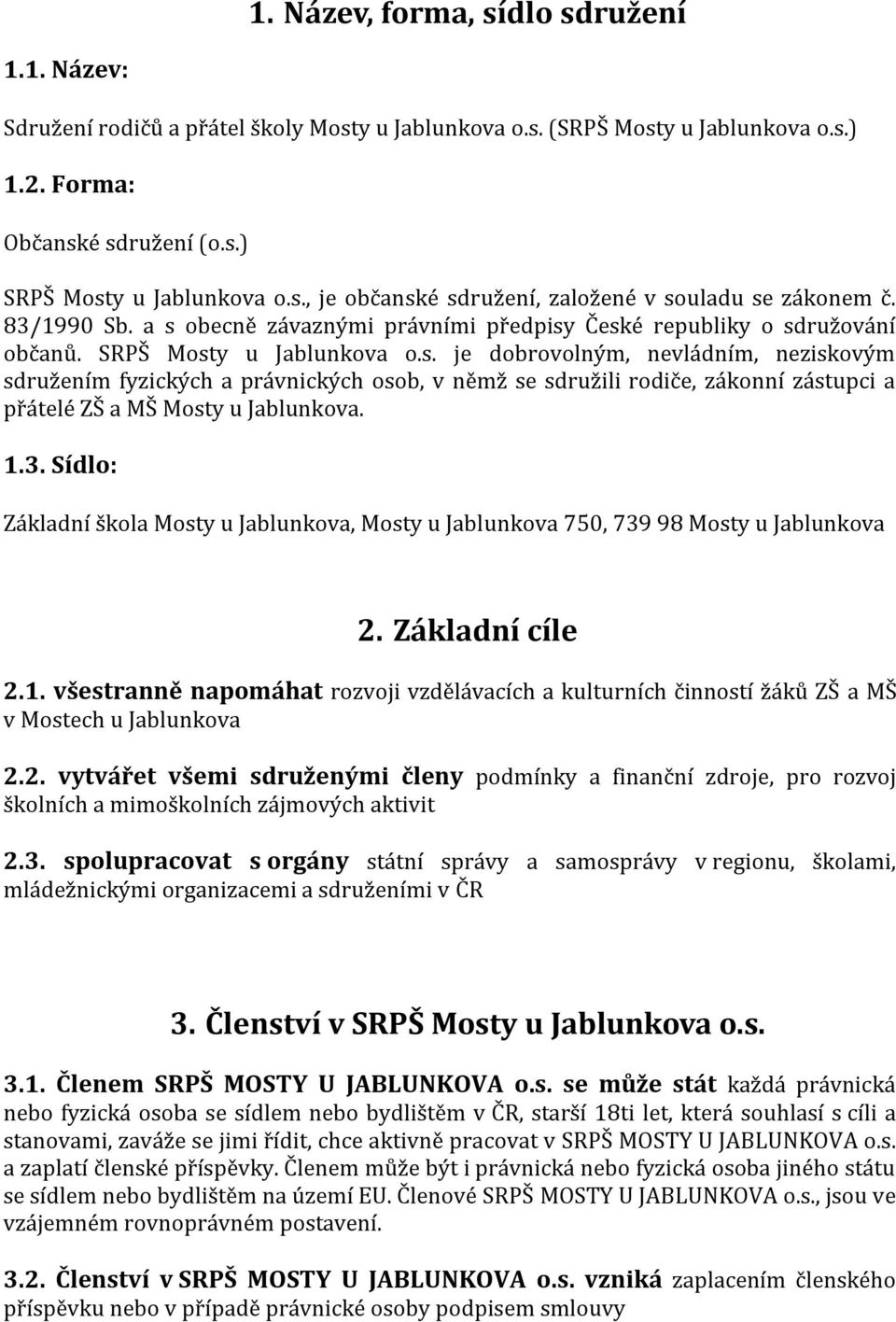 1. Název, forma, sídlo sdružení

1.1. Název:

Sdružení rodičů a přátel školy Mosty u Jablunkova o.s. (SRPŠ Mosty u Jablunkova o.s.)

1.2. Forma:

Občanské sdružení (o.s.)

SRPŠ Mosty u Jablunkova o.s., je občanské sdružení, založené v souladu se zákonem č. 83/1990 Sb. a s obecně závaznými právními předpisy České republiky o sdružování občanů. SRPŠ Mosty u Jablunkova o.s. je dobrovolným, nevládním, neziskovým sdružením fyzických a právnických osob, v němž se sdružili rodiče, zákonní zástupci a přátelé ZŠ a MŠ Mosty u Jablunkova.

1.3. Sídlo:

Základní škola Mosty u Jablunkova, Mosty u Jablunkova 750, 739 98 Mosty u Jablunkova

2. Základní cíle

2.1. všestranně napomáhat rozvoji vzdělávacích a kulturních činností žáků ZŠ a MŠ v Mostech u Jablunkova

2.2. vytvářet všemi sdruženými členy podmínky a finanční zdroje, pro rozvoj školních a mimoškolních zájmových aktivit

2.3. spolupracovat s orgány státní správy a samosprávy v regionu, školami, mládežnickými organizacemi a sdruženími v ČR

3. Členství v SRPŠ Mosty u Jablunkova o.s.

3.1. Členem SRPŠ MOSTY U JABLUNKOVA o.s. se může stát každá právnická nebo fyzická osoba se sídlem nebo bydlištěm v ČR, starší 18ti let, která souhlasí s cíli a stanovami, zaváže se jimi řídit, chce aktivně pracovat v SRPŠ MOSTY U JABLUNKOVA o.s. a zaplatí členské příspěvky. Členem může být i právnická nebo fyzická osoba jiného státu se sídlem nebo bydlištěm na území EU. Členové SRPŠ MOSTY U JABLUNKOVA o.s., jsou ve vzájemném rovnoprávném postavení.

3.2. Členství v SRPŠ MOSTY U JABLUNKOVA o.s. vzniká zaplacením členského příspěvku nebo v případě právnické osoby podpisem smlouvy